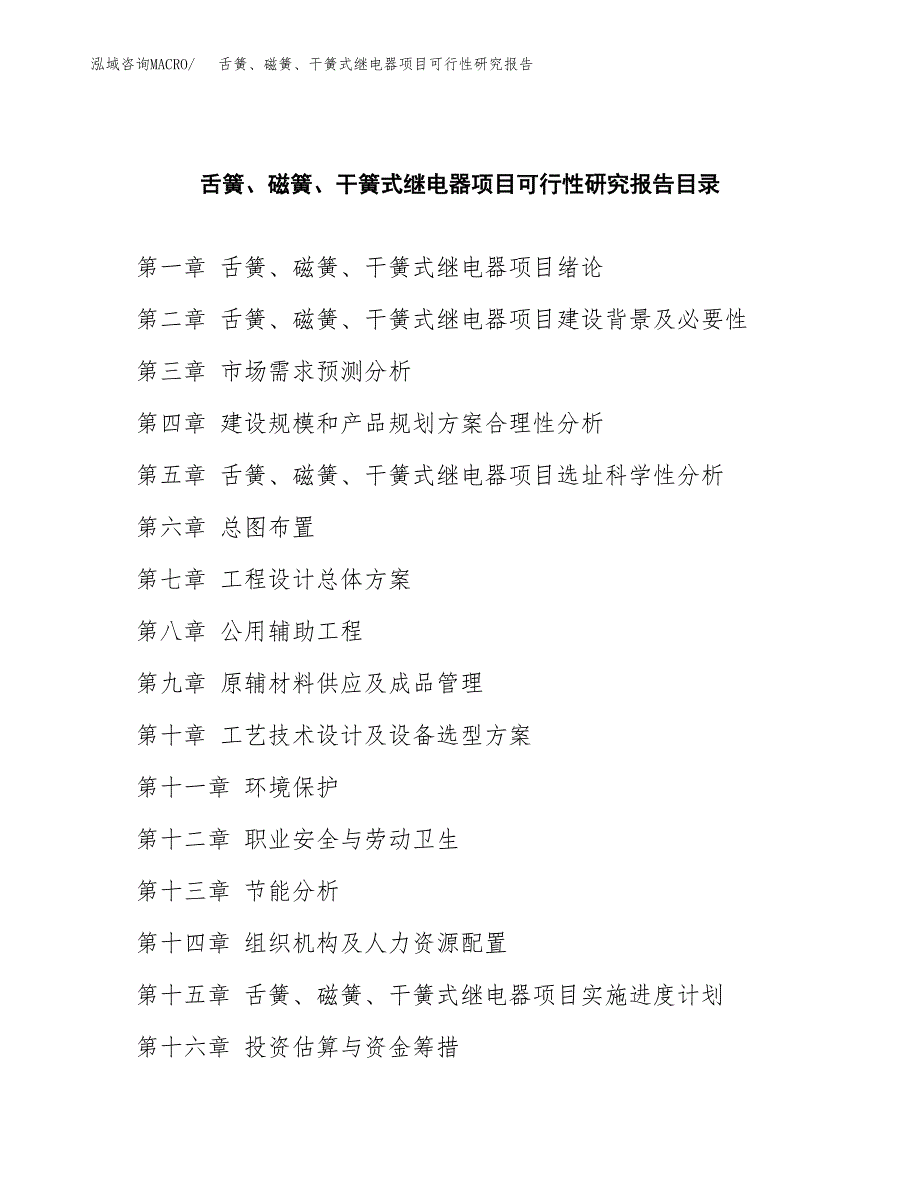 泓域咨询MACRO/ 舌簧、磁簧、干簧式继电器项目可行性研究报告

舌簧、磁簧、干簧式继电器项目可行性研究报告目录

第一章 舌簧、磁簧、干簧式继电器项目绪论

第二章 舌簧、磁簧、干簧式继电器项目建设背景及必要性

第三章 市场需求预测分析

第四章 建设规模和产品规划方案合理性分析

第五章 舌簧、磁簧、干簧式继电器项目选址科学性分析

第六章 总图布置

第七章 工程设计总体方案

第八章 公用辅助工程

第九章 原辅材料供应及成品管理

第十章 工艺技术设计及设备选型方案

第十一章 环境保护

第十二章 职业安全与劳动卫生

第十三章 节能分析

第十四章 组织机构及人力资源配置

第十五章 舌簧、磁簧、干簧式继电器项目实施进度计划

第十六章 投资估算与资金筹措